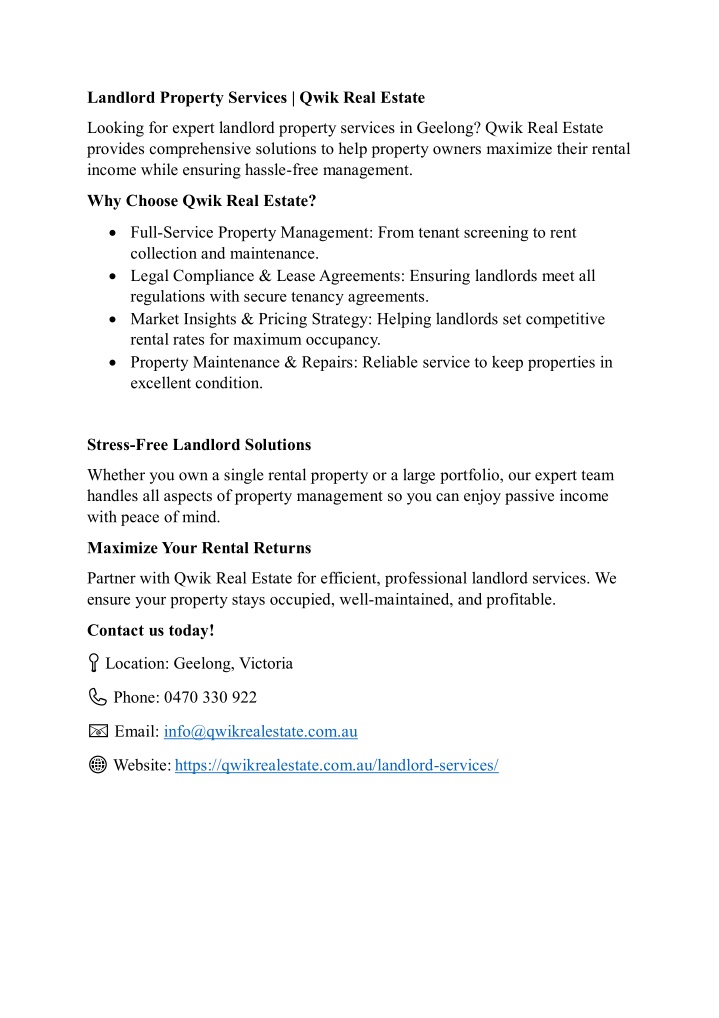 **Landlord Property Services | Qwik Real Estate**

Looking for expert landlord property services in Geelong? Qwik Real Estate provides comprehensive solutions to help property owners maximize their rental income while ensuring hassle-free management.

**Why Choose Qwik Real Estate?**

- Full-Service Property Management: From tenant screening to rent collection and maintenance.
- Legal Compliance & Lease Agreements: Ensuring landlords meet all regulations with secure tenancy agreements.
- Market Insights & Pricing Strategy: Helping landlords set competitive rental rates for maximum occupancy.
- Property Maintenance & Repairs: Reliable service to keep properties in excellent condition.

**Stress-Free Landlord Solutions**

Whether you own a single rental property or a large portfolio, our expert team handles all aspects of property management so you can enjoy passive income with peace of mind.

**Maximize Your Rental Returns**

Partner with Qwik Real Estate for efficient, professional landlord services. We ensure your property stays occupied, well-maintained, and profitable.

**Contact us today!**

Location: Geelong, Victoria

Phone: 0470 330 922

Email: info@qwikrealestate.com.au

Website: https://qwikrealestate.com.au/landlord-services/